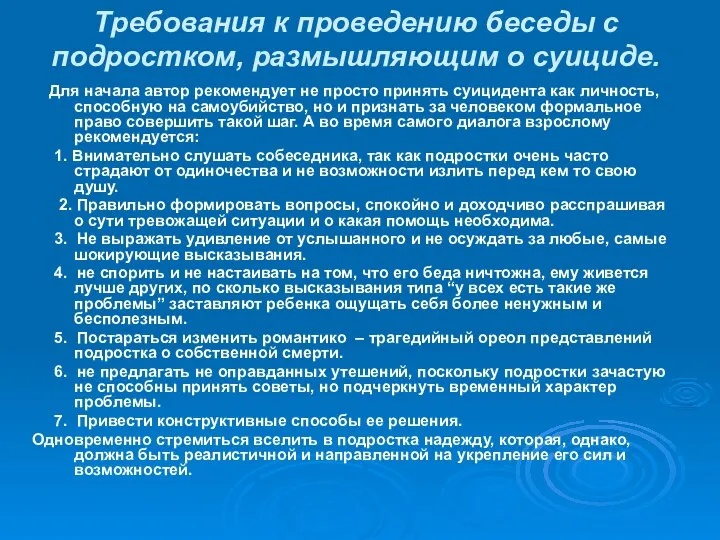 Требования к проведению беседы с подростком, размышляющим о суициде.

Для начала автор рекомендует не просто принять суицидента как личность, способную на самоубийство, но и признать за человеком формальное право совершить такой шаг. А во время самого диалога взрослому рекомендуется:

1. Внимательно слушать собеседника, так как подростки очень часто страдают от одиночества и не возможности излить перед кем то свою душу.

2. Правильно формировать вопросы, спокойно и доходчиво расспрашивая о сути тревожащей ситуации и о какая помощь необходима.

3. Не выражать удивление от услышанного и не осуждать за любые, самые шокирующие высказывания.

4. не спорить и не настаивать на том, что его беда ничтожна, ему живется лучше других, по сколько высказывания типа “у всех есть такие же проблемы” заставляют ребенка ощущать себя более ненужным и бесполезным.

5. Постараться изменить романтико – трагедийный ореол представлений подростка о собственной смерти.

6. не предлагать не оправданных утешений, поскольку подростки зачастую не способны принять советы, но подчеркнуть временный характер проблемы.

7. Привести конструктивные способы ее решения.

Одновременно стремиться вселить в подростка надежду, которая, однако, должна быть реалистичной и направленной на укрепление его сил и возможностей.